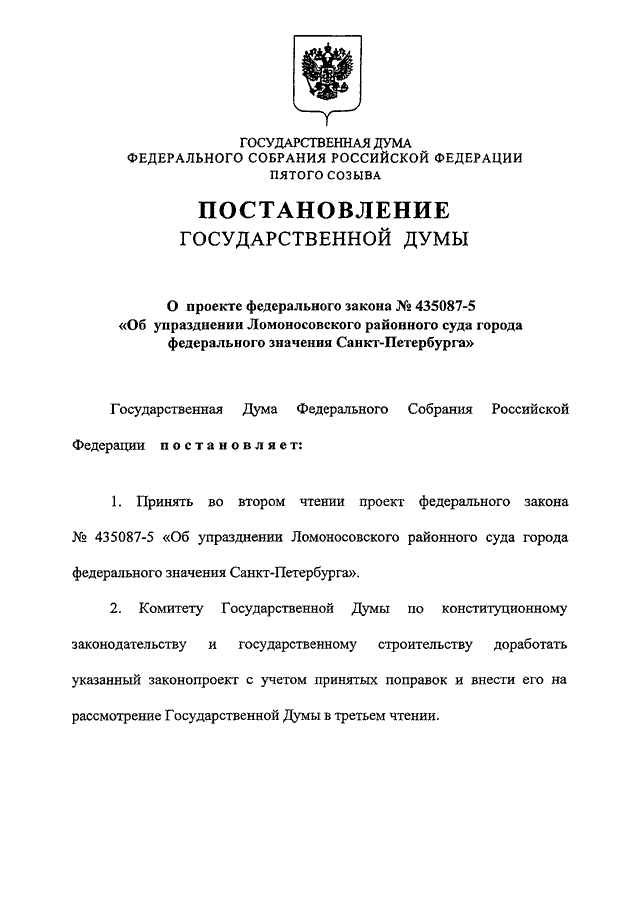 ГОСУДАРСТВЕННАЯ ДУМА
ФЕДЕРАЛЬНОГО СОБРАНИЯ РОССИЙСКОЙ ФЕДЕРАЦИИ
ПЯТОГО СОЗЫВА

ПОСТАНОВЛЕНИЕ
ГОСУДАРСТВЕННОЙ ДУМЫ

О проекте федерального закона № 435087-5
«Об упразднении Ломоносовского районного суда города федерального значения Санкт-Петербурга»

Государственная Дума Федерального Собрания Российской Федерации постановляет:

1. Принять во втором чтении проект федерального закона № 435087-5 «Об упразднении Ломоносовского районного суда города федерального значения Санкт-Петербурга».

2. Комитету Государственной Думы по конституционному законодательству и государственному строительству доработать указанный законопроект с учетом принятых поправок и внести его на рассмотрение Государственной Думы в третьем чтении.